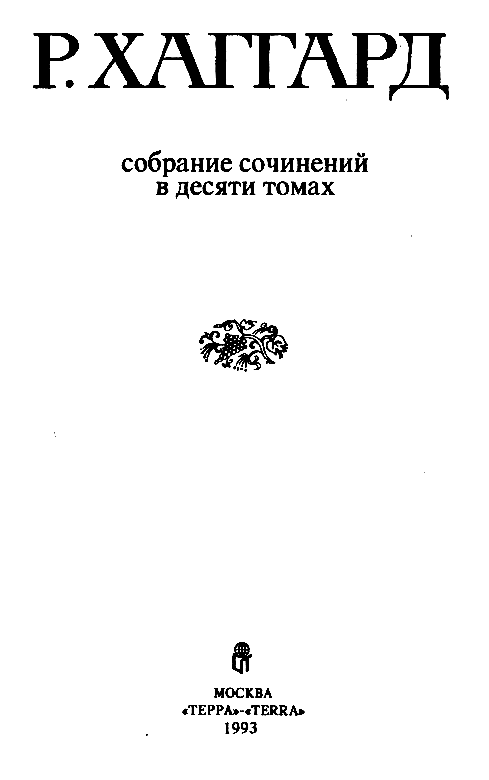 Р. ХАГГАРД

собрание сочинений
в десяти томах

МОСКВА
«ТЕРРА»-«TERRA»
1993